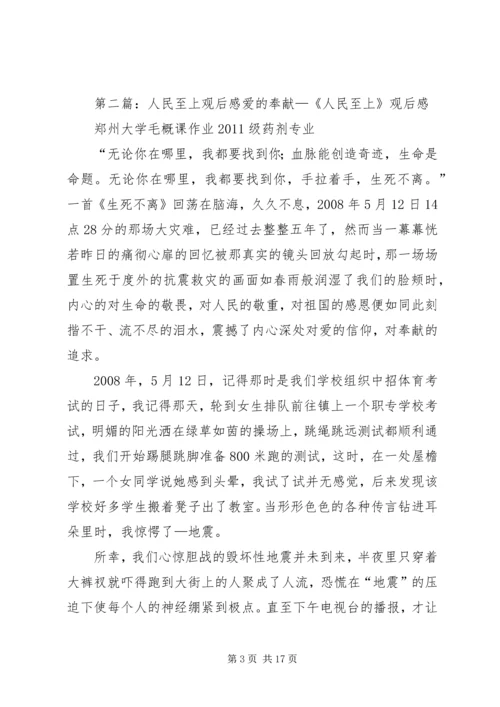 第二篇：人民至上观后感爱的奉献—《人民至上》观后感

郑州大学毛概课作业 2011 级药剂专业

“无论你在哪里，我都要找到你；血脉能创造奇迹，生命是命题。无论你在哪里，我都要找到你，手拉着手，生死不离。”一首《生死不离》回荡在脑海，久久不息，2008 年 5 月 12 日 14 点 28 分的那场大灾难，已经过去整整五年了，然而当一幕幕恍若昨日的痛彻心扉的回忆被那真实的镜头回放勾起时，那一场场置生死于度外的抗震救灾的画面如春雨般润湿了我们的脸颊时，内心的对生命的敬畏，对人民的敬重，对祖国的感恩便如同此刻揩不干、流不尽的泪水，震撼了内心深处对爱的信仰，对奉献的追求。

2008 年，5 月 12 日，记得那时是我们学校组织中招体育考试的日子，我记得那天，轮到女生排队前往镇上一个职专学校考试，明媚的阳光洒在绿草如茵的操场上，跳绳跳远测试都顺利通过，我们开始踢腿跳脚准备 800 米跑的测试，这时，在一处屋檐下，一个女同学说她感到头晕，我试了试并无感觉，后来发现该学校好多学生搬着凳子出了教室。当形形色色的各种传言钻进耳朵里时，我惊愕了—地震。

所幸，我们心惊胆战的毁坏性地震并未到来，半夜里只穿着大裤衩就吓得跑到大街上的人聚成了人流，恐慌在“地震”的压迫下使每个人的神经绷紧到极点。直至下午电视台的播报，才让

第 3 页 共 17 页